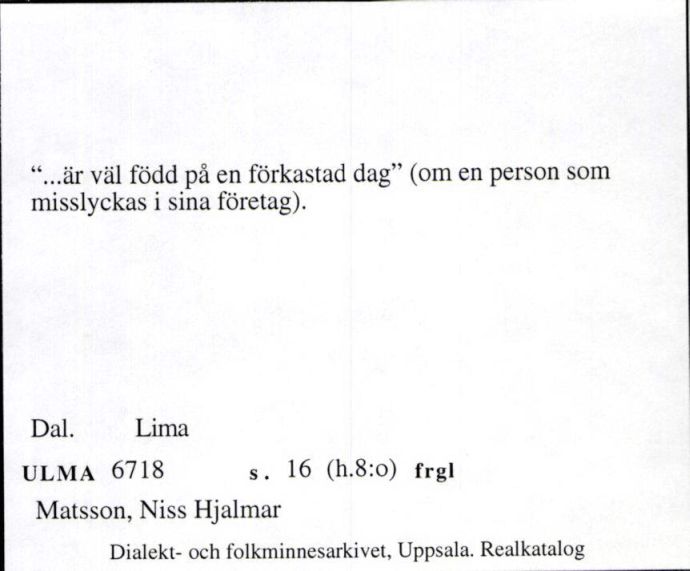 “...är väl född på en förkastad dag” (om en person som misslyckas i sina företag).

Dal. Lima

ULMA 6718 s. 16 (h.8:o) frgl

Matsson, Niss Hjalmar

Dialekt- och folkminnesarkivet, Uppsala. Realkatalog